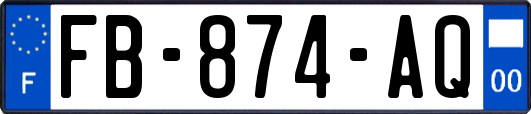 F

FB-874-AQ

00